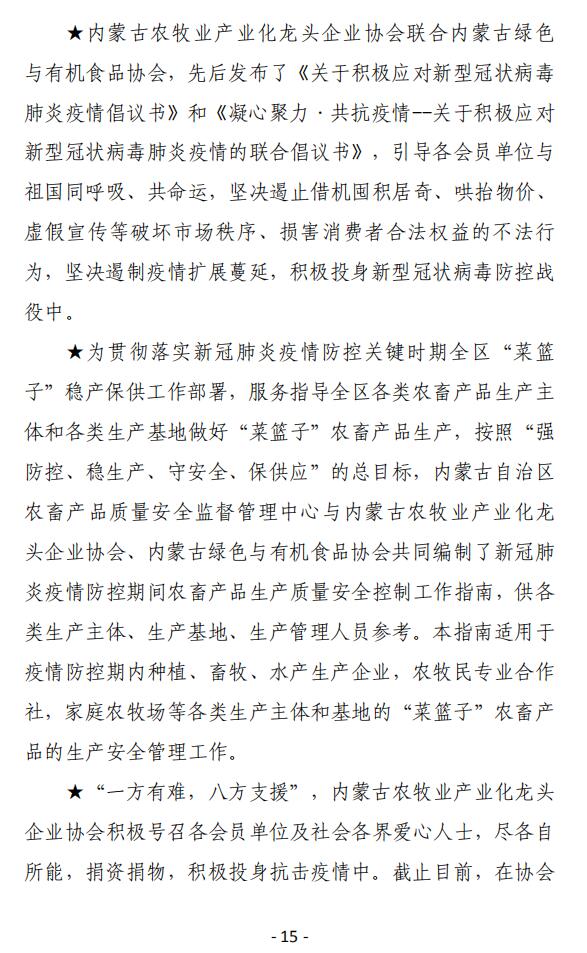 ★内蒙古农牧业产业化龙头企业协会联合内蒙古绿色与有机食品协会，先后发布了《关于积极应对新型冠状病毒肺炎疫情倡议书》和《凝心聚力·共抗疫情--关于积极应对新型冠状病毒肺炎疫情的联合倡议书》，引导各会员单位与祖国同呼吸、共命运，坚决遏止借机囤积居奇、哄抬物价、虚假宣传等破坏市场秩序、损害消费者合法权益的不法行为，坚决遏制疫情扩展蔓延，积极投身新型冠状病毒防控战役中。

★为贯彻落实新冠肺炎疫情防控关键时期全区“菜篮子”稳产保供工作部署，服务指导全区各类农畜产品生产主体和各类生产基地做好“菜篮子”农畜产品生产，按照“强防控、稳生产、守安全、保供应”的总目标，内蒙古自治区农畜产品质量安全监督管理中心与内蒙古农牧业产业化龙头企业协会、内蒙古绿色与有机食品协会共同编制了新冠肺炎疫情防控期间农畜产品生产质量安全控制工作指南，供各类生产主体、生产基地、生产管理人员参考。本指南适用于疫情防控期内种植、畜牧、水产生产企业，农牧民专业合作社，家庭农牧场等各类生产主体和基地的“菜篮子”农畜产品的生产安全管理工作。

★“一方有难，八方支援”，内蒙古农牧业产业化龙头企业协会积极号召各会员单位及社会各界爱心人士，尽各自所能，捐资捐物，积极投身抗击疫情中。截止目前，在协会

- 15 -